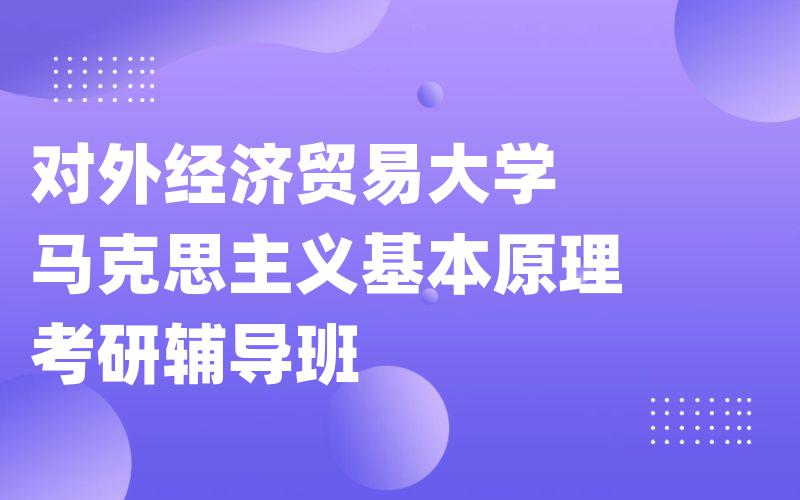 对外经济贸易大学
马克思主义基本原理
考研辅导班